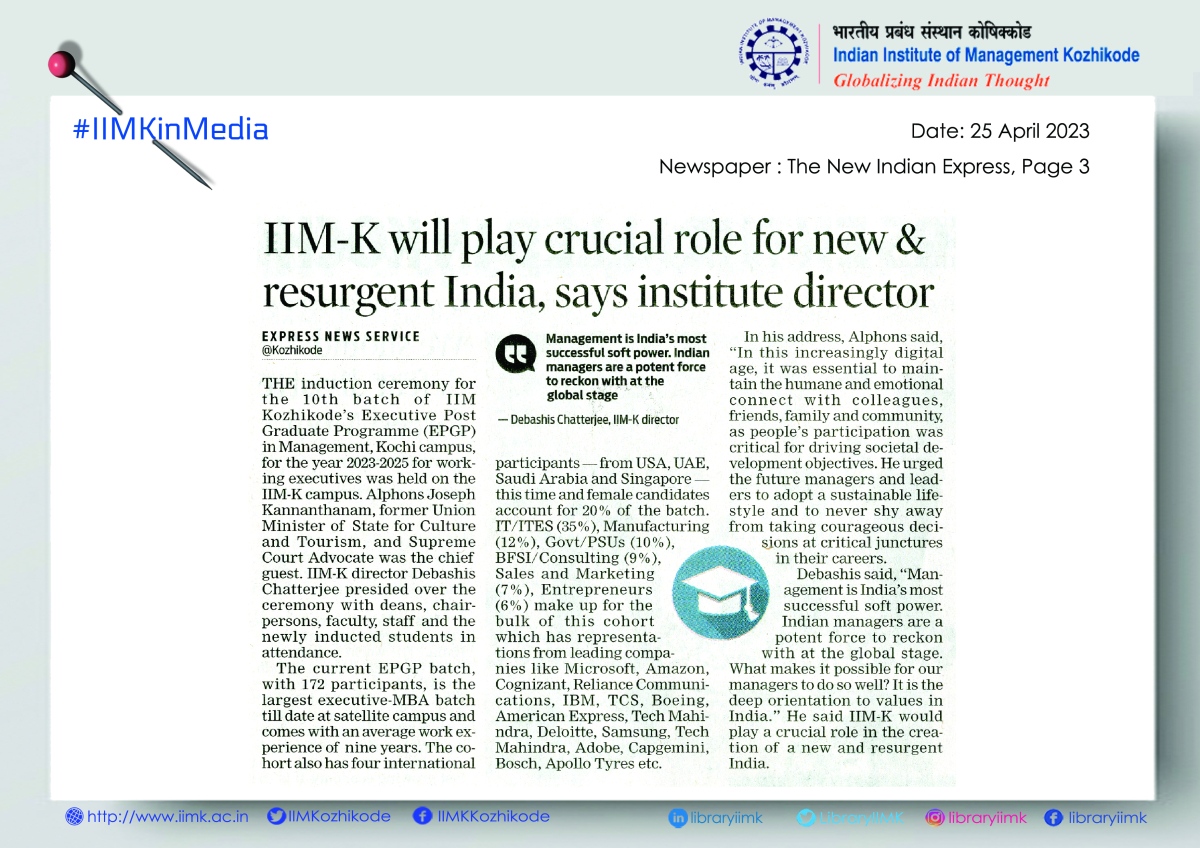 भारतीय प्रबंध संस्थान कोषिक्कोड
Indian Institute of Management Kozhikode
Globalizing Indian Thought

#IIMKinMedia

Date: 25 April 2023

Newspaper : The New Indian Express, Page 3

IIM-K will play crucial role for new & resurgent India, says institute director

EXPRESS NEWS SERVICE
@Kozhikode

THE induction ceremony for the 10th batch of IIM Kozhikode's Executive Post Graduate Programme (EPGP) in Management, Kochi campus, for the year 2023-2025 for working executives was held on the IIM-K campus. Alphons Joseph Kannanthanam, former Union Minister of State for Culture and Tourism, and Supreme Court Advocate was the chief guest. IIM-K director Debashis Chatterjee presided over the ceremony with deans, chairpersons, faculty, staff and the newly inducted students in attendance.

The current EPGP batch, with 172 participants, is the largest executive-MBA batch till date at satellite campus and comes with an average work experience of nine years. The cohort also has four international

Management is India's most successful soft power. Indian managers are a potent force to reckon with at the global stage

— Debashis Chatterjee, IIM-K director

participants — from USA, UAE, Saudi Arabia and Singapore — this time and female candidates account for 20% of the batch. IT/ITES (35%), Manufacturing (12%), Govt/PSUs (10%), BFSI/Consulting (9%), Sales and Marketing (7%), Entrepreneurs (6%) make up for the bulk of this cohort which has representations from leading companies like Microsoft, Amazon, Cognizant, Reliance Communications, IBM, TCS, Boeing, American Express, Tech Mahindra, Deloitte, Samsung, Tech Mahindra, Adobe, Capgemini, Bosch, Apollo Tyres etc.

In his address, Alphons said, "In this increasingly digital age, it was essential to maintain the humane and emotional connect with colleagues, friends, family and community, as people's participation was critical for driving societal development objectives. He urged the future managers and leaders to adopt a sustainable lifestyle and to never shy away from taking courageous decisions at critical junctures in their careers.

Debashis said, "Management is India's most successful soft power. Indian managers are a potent force to reckon with at the global stage. What makes it possible for our managers to do so well? It is the deep orientation to values in India." He said IIM-K would play a crucial role in the creation of a new and resurgent India.

http://www.iimk.ac.in IIMKozhikode IIMKKozhikode libraryiimk LibraryIIMK libraryiimk libraryiimk